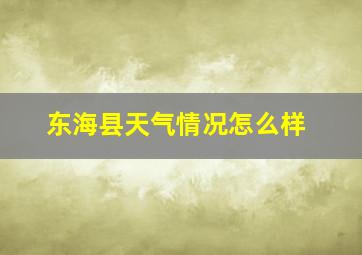 东海县天气情况怎么样